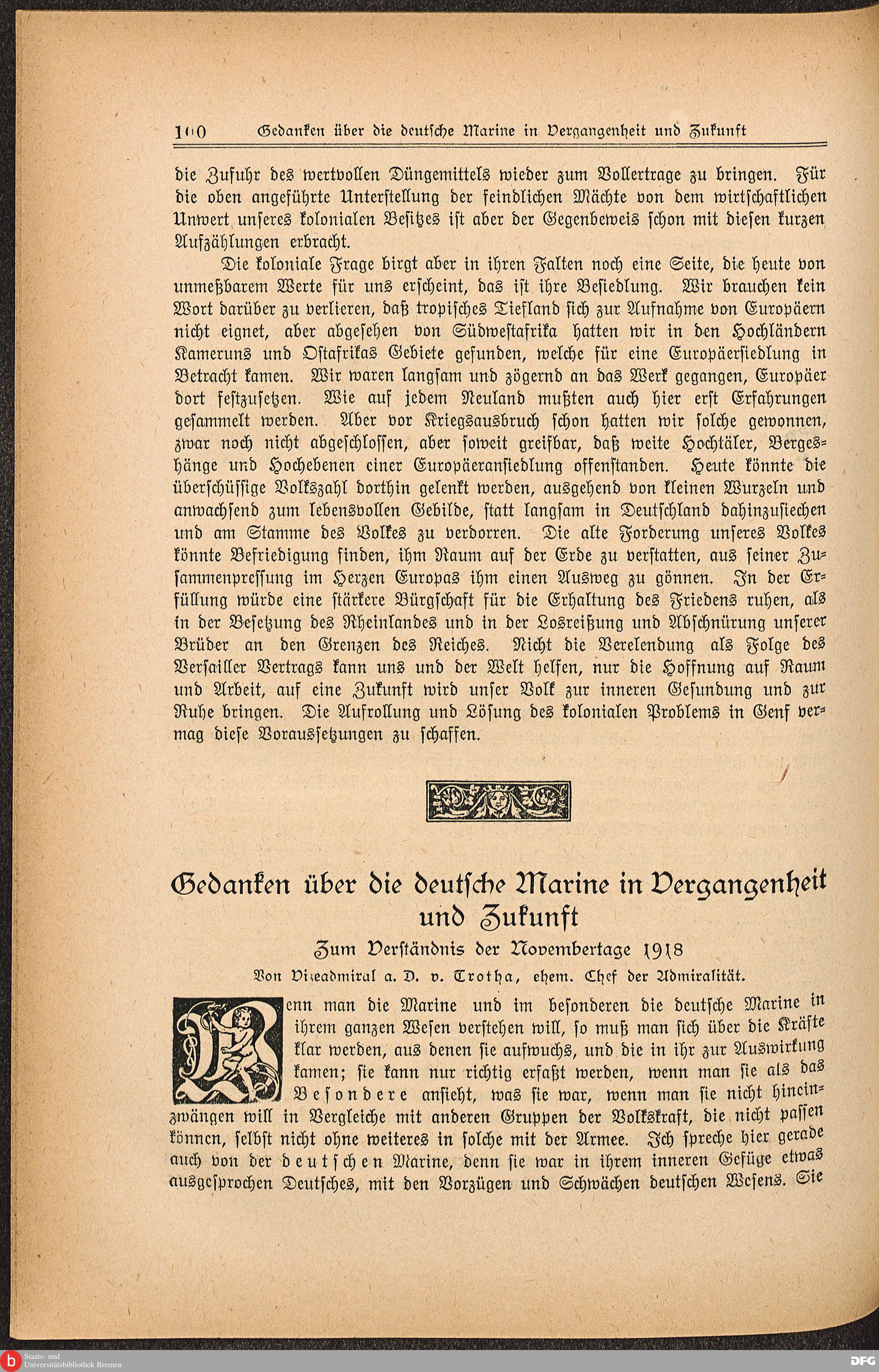 100 Gedanken über die deutsche Marine in Vergangenheit und Zukunft

die Zufuhr des wertvollen Düngemittels wieder zum Vollertrage zu bringen. Für die oben angeführte Unterstellung der feindlichen Mächte von dem wirtschaftlichen Unwert unseres kolonialen Besitzes ist aber der Gegenbeweis schon mit diesen kurzen Aufzählungen erbracht.

Die koloniale Frage birgt aber in ihren Falten noch eine Seite, die heute von unmeßbarem Werte für uns erscheint, das ist ihre Besiedlung. Wir brauchen kein Wort darüber zu verlieren, daß tropisches Tiefland sich zur Aufnahme von Europäern nicht eignet, aber abgesehen von Südwestafrika hatten wir in den Hochländern Kameruns und Ostafrikas Gebiete gefunden, welche für eine Europäersiedlung in Betracht kamen. Wir waren langsam und zögernd an das Werk gegangen, Europäer dort festzusetzen. Wie auf jedem Neuland mußten auch hier erst Erfahrungen gesammelt werden. Aber vor Kriegsausbruch schon hatten wir solche gewonnen, zwar noch nicht abgeschlossen, aber soweit greifbar, daß weite Hochtäler, Bergeshänge und Hochebenen einer Europäeransiedlung offenstanden. Heute könnte die überschüssige Volkszahl dorthin gelenkt werden, ausgehend von kleinen Wurzeln und anwachsend zum lebensvollen Gebilde, statt langsam in Deutschland dahinzusiechen und am Stamme des Volkes zu verdorren. Die alte Forderung unseres Volkes könnte Befriedigung finden, ihm Raum auf der Erde zu verstatten, aus seiner Zusammenpressung im Herzen Europas ihm einen Ausweg zu gönnen. In der Erfüllung würde eine stärkere Bürgschaft für die Erhaltung des Friedens ruhen, als in der Besetzung des Rheinlandes und in der Losreißung und Abschnürung unserer Brüder an den Grenzen des Reiches. Nicht die Verelendung als Folge des Versailler Vertrags kann uns und der Welt helfen, nur die Hoffnung auf Raum und Arbeit, auf eine Zukunft wird unser Volk zur inneren Gesundung und zur Ruhe bringen. Die Aufrollung und Lösung des kolonialen Problems in Genf vermag diese Voraussetzungen zu schaffen.

Gedanken über die deutsche Marine in Vergangenheit und Zukunft

Zum Verständnis der Novembertage 1918

Von Vizeadmiral a. D. v. Trotha, ehem. Chef der Admiralität.

Wenn man die Marine und im besonderen die deutsche Marine in ihrem ganzen Wesen verstehen will, so muß man sich über die Kräfte klar werden, aus denen sie aufwuchs, und die in ihr zur Auswirkung kamen; sie kann nur richtig erfaßt werden, wenn man sie als das Besondere ansieht, was sie war, wenn man sie nicht hineinzwängen will in Vergleiche mit anderen Gruppen der Volkskraft, die nicht passen können, selbst nicht ohne weiteres in solche mit der Armee. Ich spreche hier gerade auch von der deutschen Marine, denn sie war in ihrem inneren Gefüge etwas ausgesprochen Deutsches, mit den Vorzügen und Schwächen deutschen Wesens. Sie

Staats- und Universitätsbibliothek Bremen

DFG